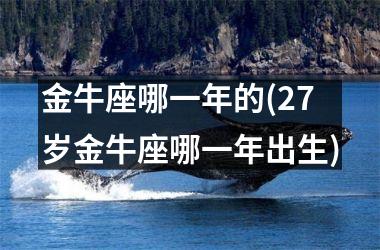 金牛座哪一年的(27岁金牛座哪一年出生)